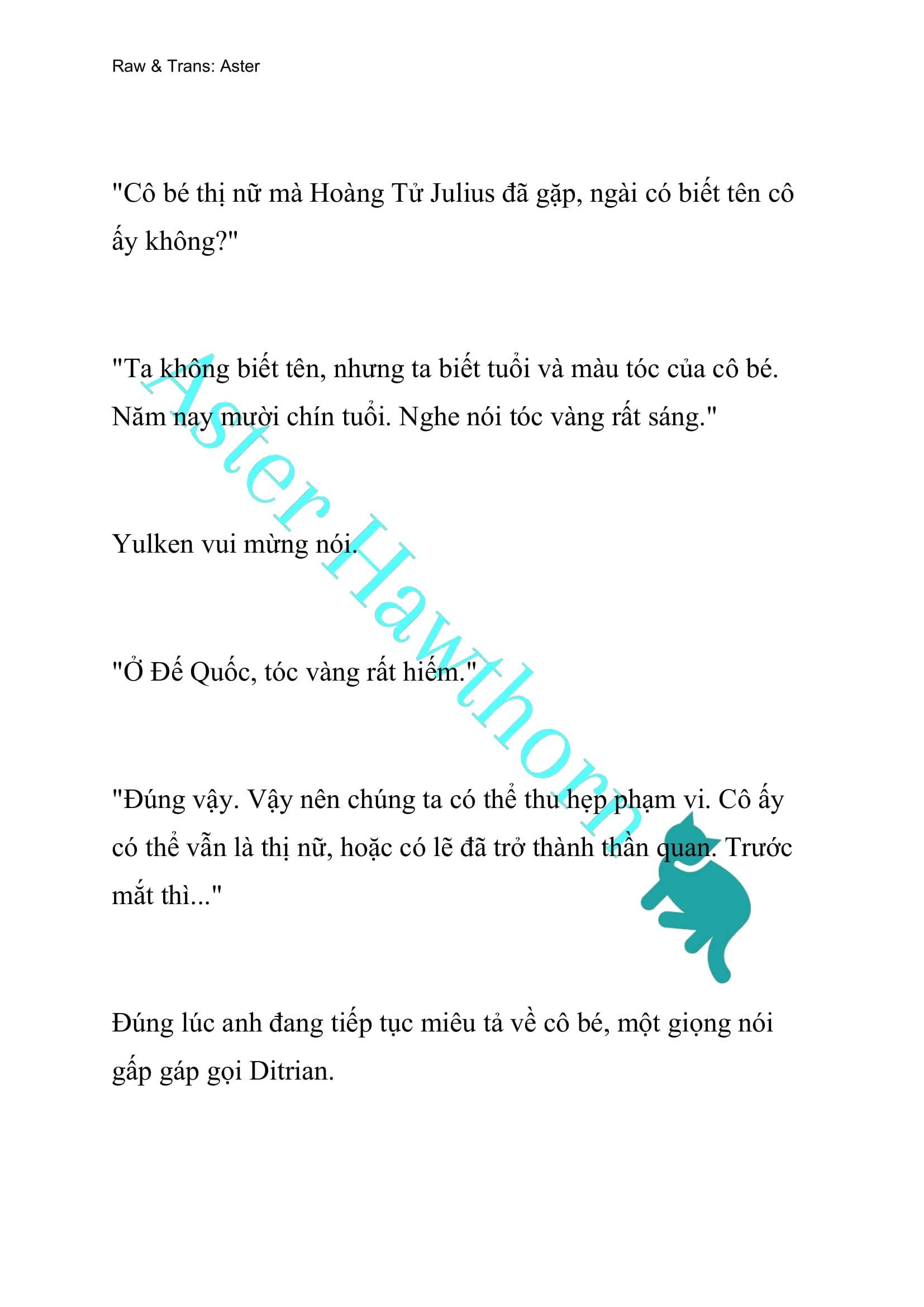 Raw & Trans: Aster

"Cô bé thị nữ mà Hoàng Tử Julius đã gặp, ngài có biết tên cô ấy không?"

"Ta không biết tên, nhưng ta biết tuổi và màu tóc của cô bé. Năm nay mười chín tuổi. Nghe nói tóc vàng rất sáng."

Yulken vui mừng nói.

"Ở Đế Quốc, tóc vàng rất hiếm."

"Đúng vậy. Vậy nên chúng ta có thể thu hẹp phạm vi. Cô ấy có thể vẫn là thị nữ, hoặc có lẽ đã trở thành thần quan. Trước mắt thì..."

Đúng lúc anh đang tiếp tục miêu tả về cô bé, một giọng nói gấp gáp gọi Ditrian.

Aster Hawthorn